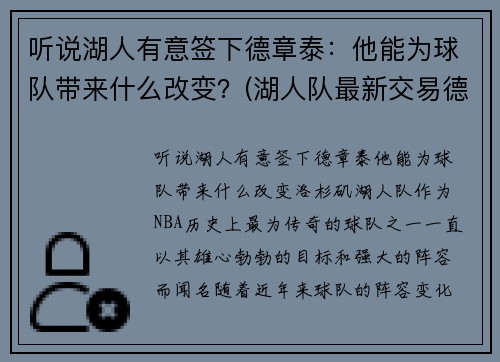 听说湖人有意签下德章泰：他能为球队带来什么改变？(湖人队最新交易德

听说湖人有意签下德章泰他能为球队带来什么改变洛杉矶湖人队作为NBA历史上最为传奇的球队之一一直以其雄心勃勃的目标和强大的阵容而闻名随着近年来球队的阵容变化